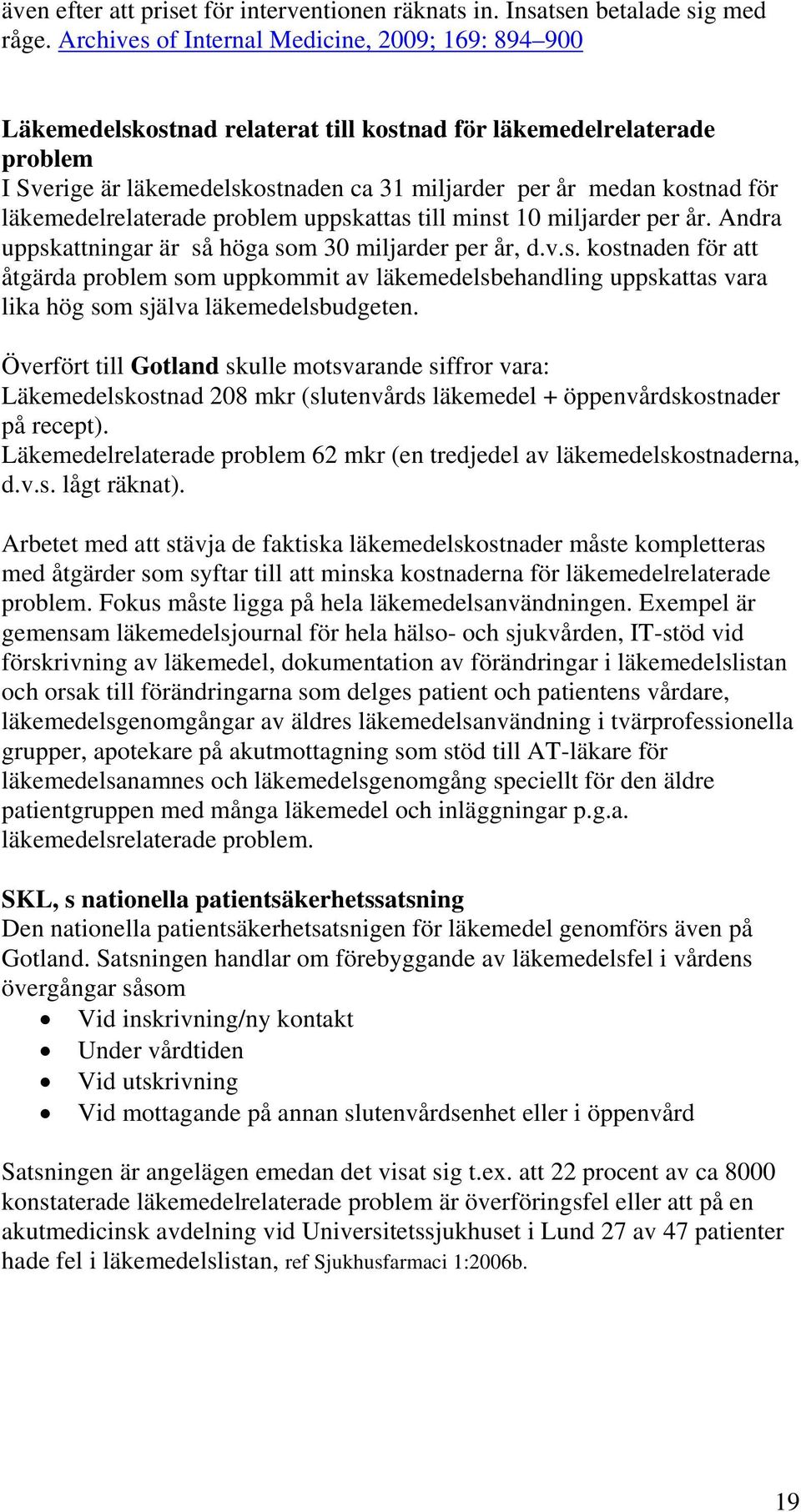 även efter att priset för interventionen räknats in. Insatsen betalade sig med råge. Archives of Internal Medicine, 2009; 169: 894–900

Läkemedelskostnad relaterat till kostnad för läkemedelrelaterade problem
I Sverige är läkemedelskostnaden ca 31 miljarder per år medan kostnad för läkemedelrelaterade problem uppskattas till minst 10 miljarder per år. Andra uppskattningar är så höga som 30 miljarder per år, d.v.s. kostnaden för att åtgärda problem som uppkommit av läkemedelsbehandling uppskattas vara lika hög som själva läkemedelsbudgeten.

Överfört till Gotland skulle motsvarande siffror vara:
Läkemedelskostnad 208 mkr (slutenvårds läkemedel + öppenvårdskostnader på recept).
Läkemedelrelaterade problem 62 mkr (en tredjedel av läkemedelskostnaderna, d.v.s. lågt räknat).

Arbetet med att stävja de faktiska läkemedelskostnader måste kompletteras med åtgärder som syftar till att minska kostnaderna för läkemedelrelaterade problem. Fokus måste ligga på hela läkemedelsanvändningen. Exempel är gemensam läkemedelsjournal för hela hälso- och sjukvården, IT-stöd vid förskrivning av läkemedel, dokumentation av förändringar i läkemedelslistan och orsak till förändringarna som delges patient och patientens vårdare, läkemedelsgenomgångar av äldres läkemedelsanvändning i tvärprofessionella grupper, apotekare på akutmottagning som stöd till AT-läkare för läkemedelsanamnes och läkemedelsgenomgång speciellt för den äldre patientgruppen med många läkemedel och inläggningar p.g.a. läkemedelsrelaterade problem.

SKL, s nationella patientsäkerhetssatsning
Den nationella patientsäkerhetsatsnigen för läkemedel genomförs även på Gotland. Satsningen handlar om förebyggande av läkemedelsfel i vårdens övergångar såsom
• Vid inskrivning/ny kontakt
• Under vårdtiden
• Vid utskrivning
• Vid mottagande på annan slutenvårdsenhet eller i öppenvård

Satsningen är angelägen emedan det visat sig t.ex. att 22 procent av ca 8000 konstaterade läkemedelrelaterade problem är överföringsfel eller att på en akutmedicinsk avdelning vid Universitetssjukhuset i Lund 27 av 47 patienter hade fel i läkemedelslistan, ref Sjukhusfarmaci 1:2006b.

19